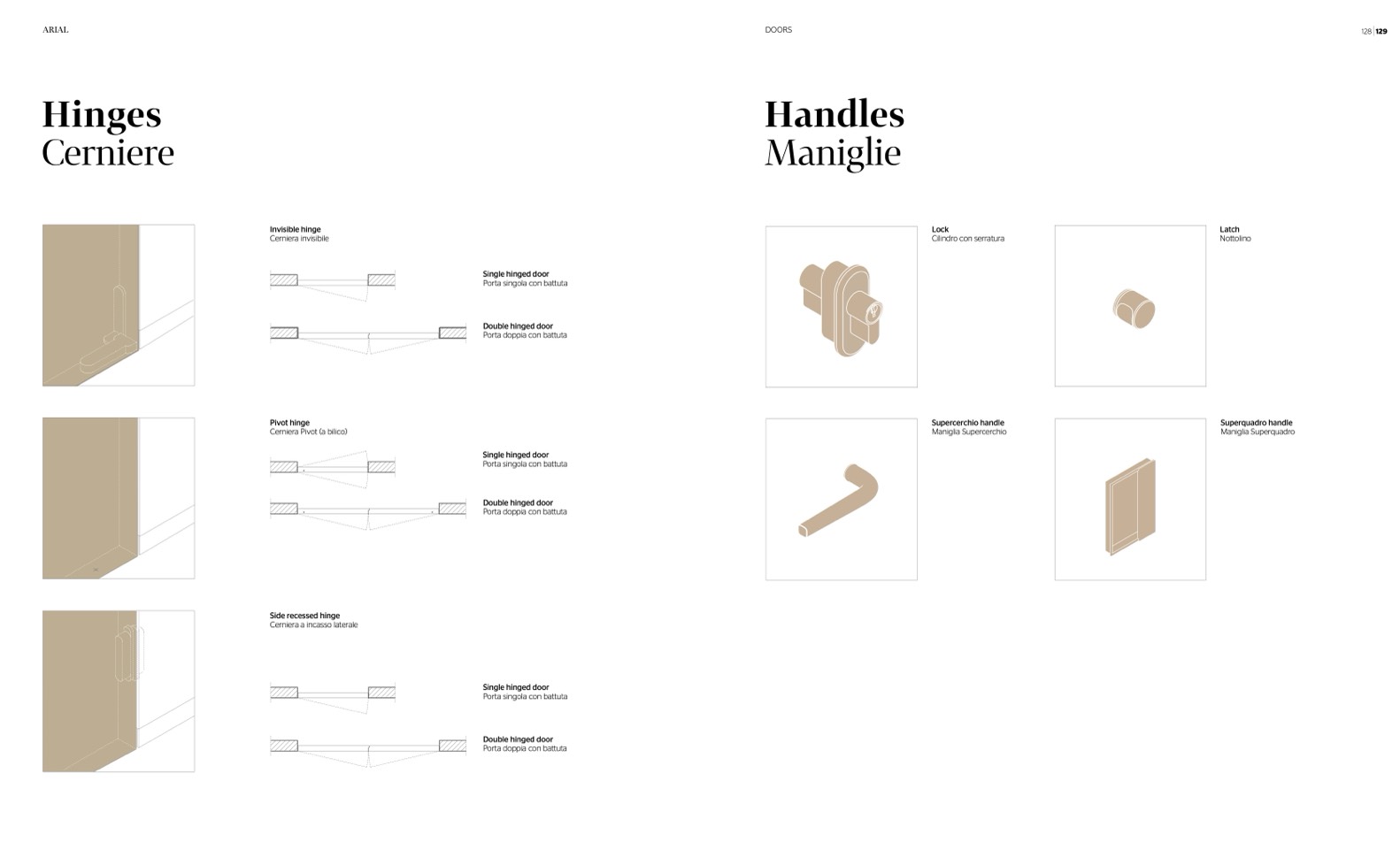 ARIAL

Hinges
Cerniere

Invisible hinge
Cerniera invisibile

Single hinged door
Porta singola con battuta

Double hinged door
Porta doppia con battuta

Pivot hinge
Cerniera Pivot (a bilico)

Single hinged door
Porta singola con battuta

Double hinged door
Porta doppia con battuta

Side recessed hinge
Cerniera a incasso laterale

Single hinged door
Porta singola con battuta

Double hinged door
Porta doppia con battuta

DOORS

128 | 129

Handles
Maniglie

Lock
Cilindro con serratura

Latch
Nottolino

Supercerchio handle
Maniglia Supercerchio

Superquadro handle
Maniglia Superquadro